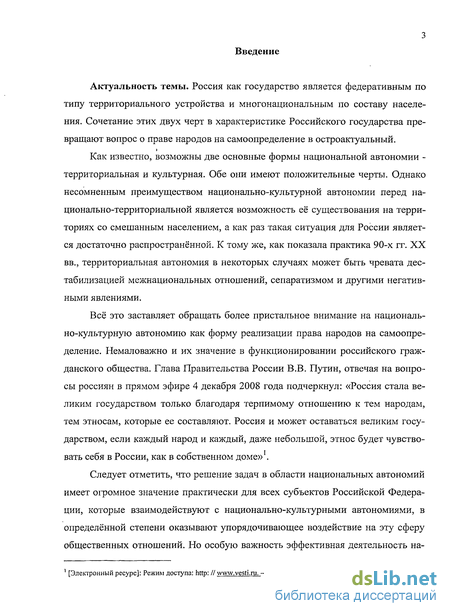 3

Введение

Актуальность темы. Россия как государство является федеративным по типу территориального устройства и многонациональным по составу населения. Сочетание этих двух черт в характеристике Российского государства превращают вопрос о праве народов на самоопределение в остроактуальный.

Как известно, возможны две основные формы национальной автономии - территориальная и культурная. Обе они имеют положительные черты. Однако несомненным преимуществом национально-культурной автономии перед национально-территориальной является возможность её существования на территориях со смешанным населением, а как раз такая ситуация для России является достаточно распространённой. К тому же, как показала практика 90-х гг. XX вв., территориальная автономия в некоторых случаях может быть чревата дестабилизацией межнациональных отношений, сепаратизмом и другими негативными явлениями.

Всё это заставляет обращать более пристальное внимание на национально-культурную автономию как форму реализации права народов на самоопределение. Немаловажно и их значение в функционировании российского гражданского общества. Глава Правительства России В.В. Путин, отвечая на вопросы россиян в прямом эфире 4 декабря 2008 года подчеркнул: «Россия стала великим государством только благодаря терпимому отношению к тем народам, тем этносам, которые ее составляют. Россия и может оставаться великим государством, если каждый народ и каждый, даже небольшой, этнос будет чувствовать себя в России, как в собственном доме»$^1$.

Следует отметить, что решение задач в области национальных автономий имеет огромное значение практически для всех субъектов Российской Федерации, которые взаимодействуют с национально-культурными автономиями, в определённой степени оказывают упорядочивающее воздействие на эту сферу общественных отношений. Но особую важность эффективная деятельность на-

$^1$ [Электронный ресурс]: Режим доступа: http: // www.vesti.ru. –

dsLib.net
библиотека диссертаций